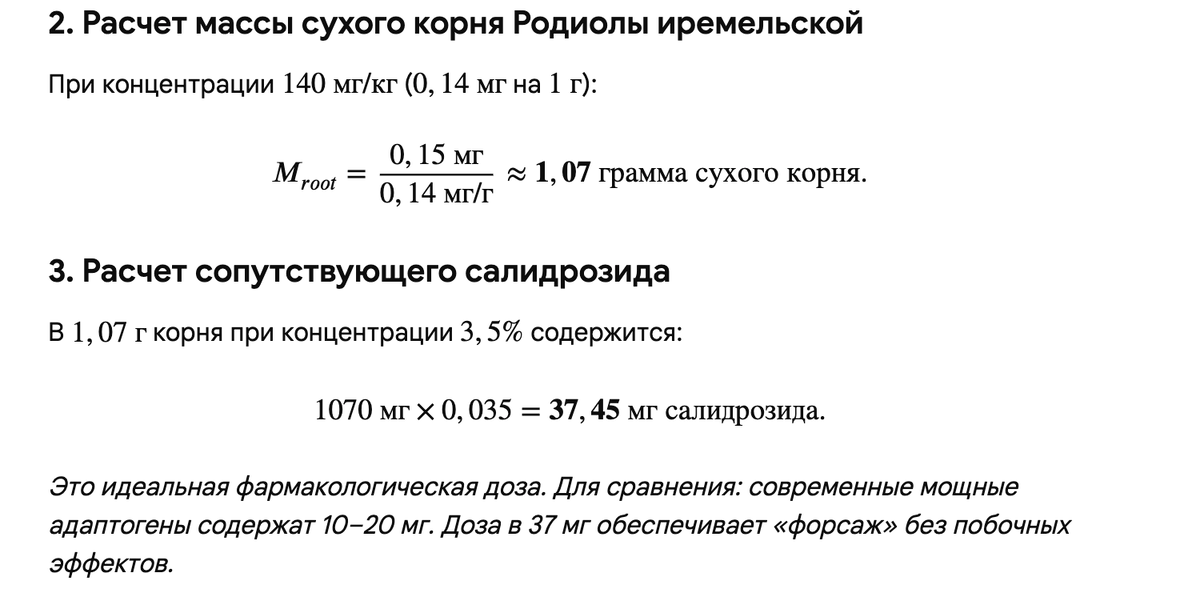 2. Расчет массы сухого корня Родиолы иремельской

При концентрации $140$ мг/кг ($0,14$ мг на $1$ г):

$M_{root} = \frac{0,15 \text{ мг}}{0,14 \text{ мг/г}} \approx \mathbf{1,07}$ грамма сухого корня.

3. Расчет сопутствующего салидрозида

В $1,07$ г корня при концентрации $3,5\%$ содержится:

$1070 \text{ мг} \times 0,035 = \mathbf{37,45}$ мг салидрозида.

Это идеальная фармакологическая доза. Для сравнения: современные мощные адаптогены содержат 10–20 мг. Доза в 37 мг обеспечивает «форсаж» без побочных эффектов.